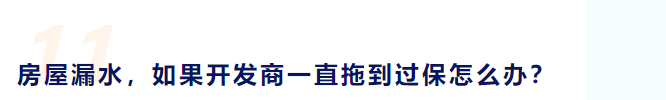 11
房屋漏水，如果开发商一直拖到过保怎么办？